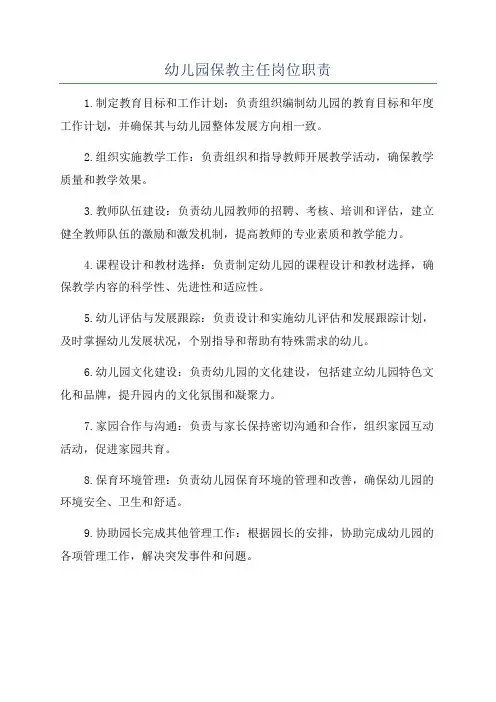 幼儿园保教主任岗位职责

1.制定教育目标和工作计划：负责组织编制幼儿园的教育目标和年度工作计划，并确保其与幼儿园整体发展方向相一致。

2.组织实施教学工作：负责组织和指导教师开展教学活动，确保教学质量和教学效果。

3.教师队伍建设：负责幼儿园教师的招聘、考核、培训和评估，建立健全教师队伍的激励和激发机制，提高教师的专业素质和教学能力。

4.课程设计和教材选择：负责制定幼儿园的课程设计和教材选择，确保教学内容的科学性、先进性和适应性。

5.幼儿评估与发展跟踪：负责设计和实施幼儿评估和发展跟踪计划，及时掌握幼儿发展状况，个别指导和帮助有特殊需求的幼儿。

6.幼儿园文化建设：负责幼儿园的文化建设，包括建立幼儿园特色文化和品牌，提升园内的文化氛围和凝聚力。

7.家园合作与沟通：负责与家长保持密切沟通和合作，组织家园互动活动，促进家园共育。

8.保育环境管理：负责幼儿园保育环境的管理和改善，确保幼儿园的环境安全、卫生和舒适。

9.协助园长完成其他管理工作：根据园长的安排，协助完成幼儿园的各项管理工作，解决突发事件和问题。